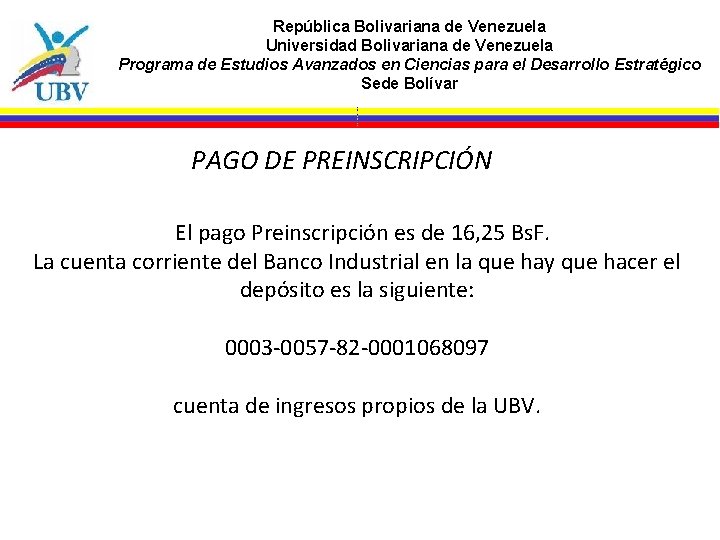 UBV

República Bolivariana de Venezuela
Universidad Bolivariana de Venezuela
Programa de Estudios Avanzados en Ciencias para el Desarrollo Estratégico
Sede Bolívar

PAGO DE PREINSCRIPCIÓN

El pago Preinscripción es de 16,25 BsF.
La cuenta corriente del Banco Industrial en la que hay que hacer el depósito es la siguiente:

0003-0057-82-0001068097

cuenta de ingresos propios de la UBV.